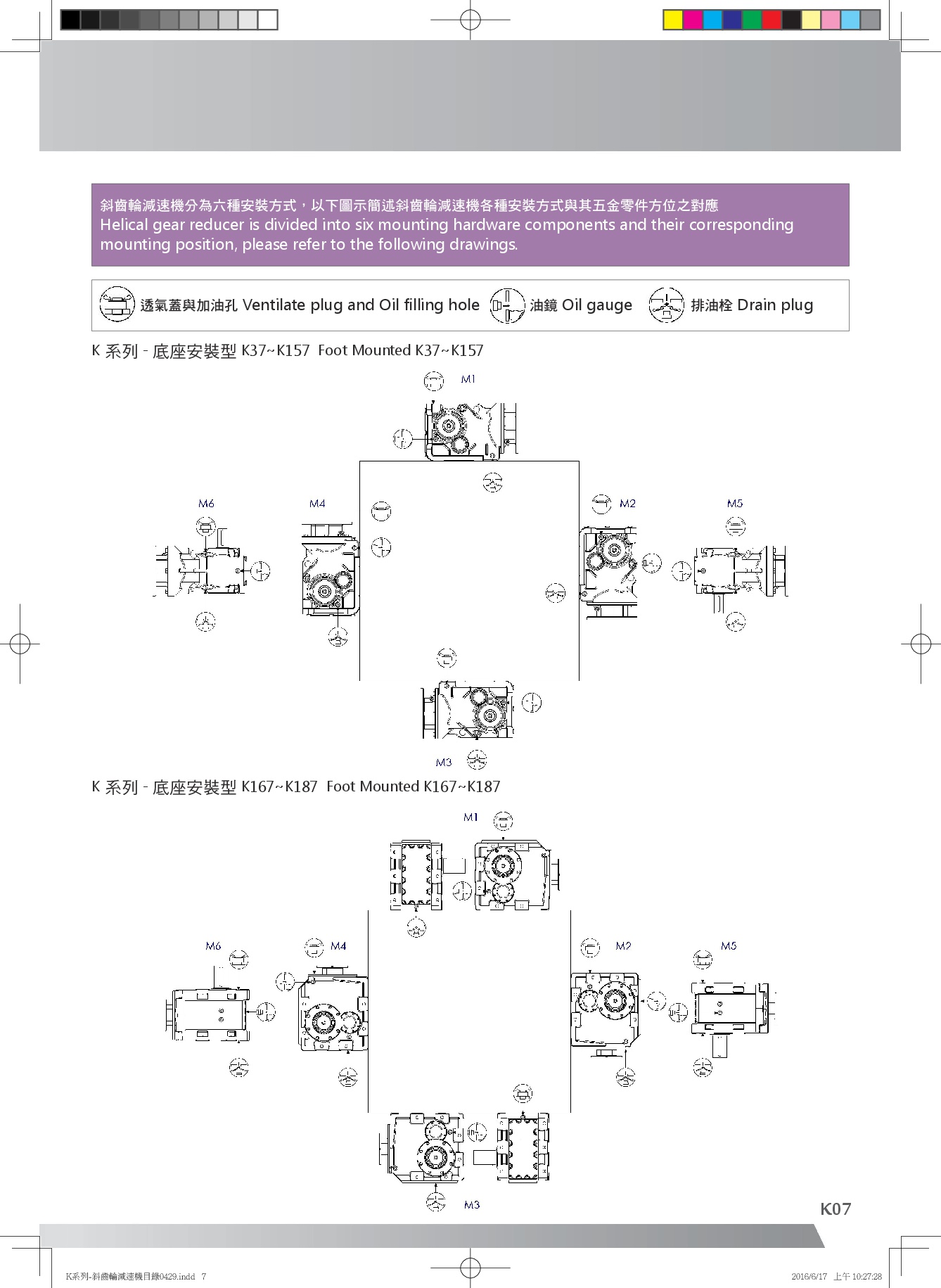 斜齒輪減速機分為六種安裝方式，以下圖示簡述斜齒輪減速機各種安裝方式與其五金零件方位之對應
Helical gear reducer is divided into six mounting hardware components and their corresponding mounting position, please refer to the following drawings.

透氣蓋與加油孔 Ventilate plug and Oil filling hole 油鏡 Oil gauge 排油栓 Drain plug

K 系列 - 底座安裝型 K37~K157 Foot Mounted K37~K157

M1

M6 M4 M2 M5

M3

K 系列 - 底座安裝型 K167~K187 Foot Mounted K167~K187

M1

M6 M4 M2 M5

M3

K07

K系列-斜齒輪減速機目錄0429.indd 7

2016/6/17 上午 10:27:28